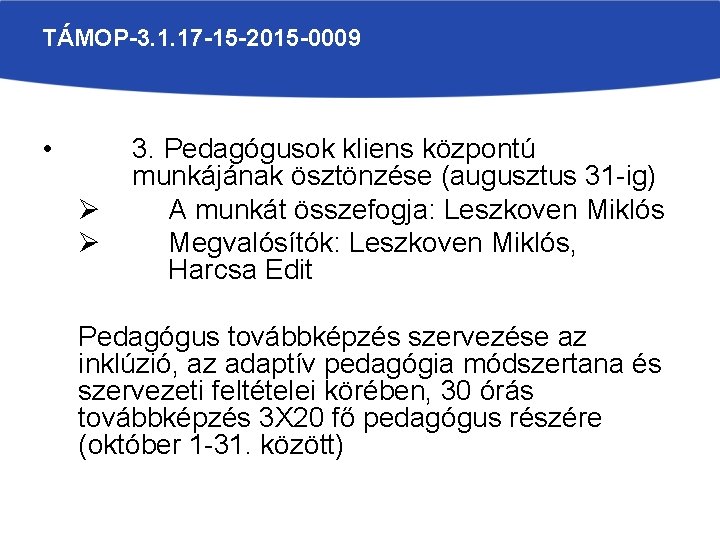 TÁMOP-3.1.17-15-2015-0009

• 3. Pedagógusok kliens központú munkájának ösztönzése (augusztus 31-ig)
➢ A munkát összefogja: Leszkoven Miklós
➢ Megvalósítók: Leszkoven Miklós, Harcsa Edit

Pedagógus továbbképzés szervezése az inklúzió, az adaptív pedagógia módszertana és szervezeti feltételei körében, 30 órás továbbképzés 3X20 fő pedagógus részére (október 1-31. között)